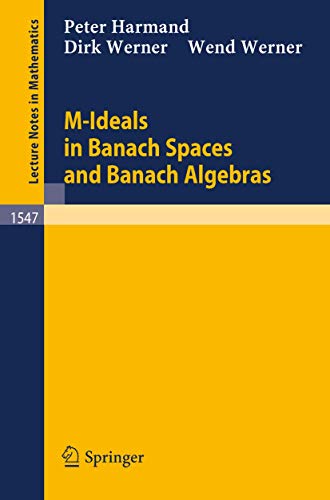 Lecture Notes in Mathematics

Peter Harmand
Dirk Werner Wend Werner

M-Ideals in Banach Spaces and Banach Algebras

1547

Springer